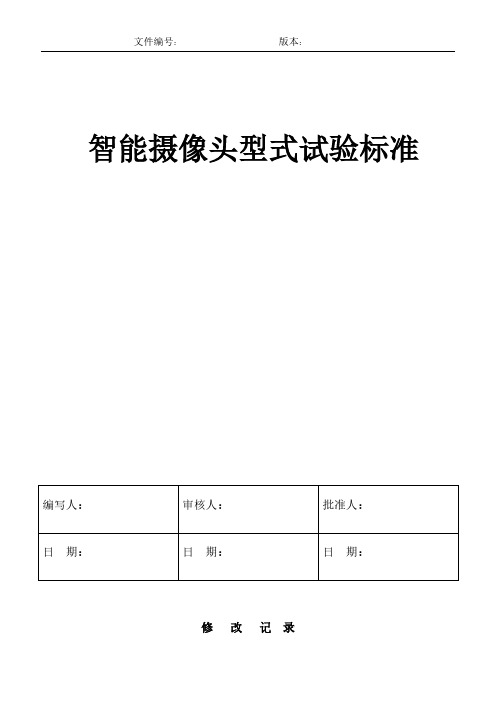 文件编号:　　　　　　　　　　　　版本:

智能摄像头型式试验标准

| 编写人: | 审核人: | 批准人: |
|---|---|---|
| 日　期: | 日　期: | 日　期: |

修　改　记　录